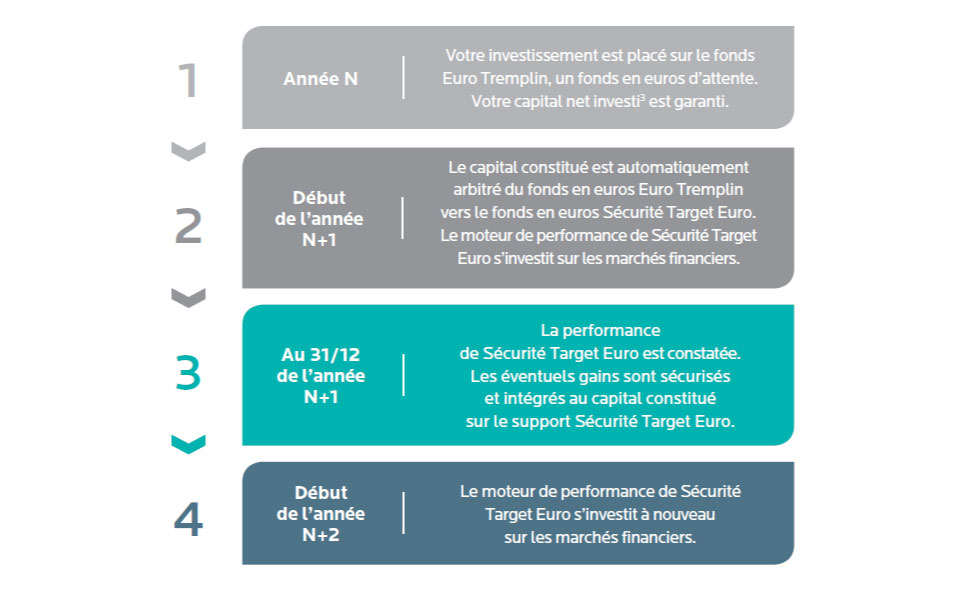 1

Année N

Votre investissement est placé sur le fonds Euro Tremplin, un fonds en euros d'attente. Votre capital net investi$^3$ est garanti.

2

Début de l'année N+1

Le capital constitué est automatiquement arbitré du fonds en euros Euro Tremplin vers le fonds en euros Sécurité Target Euro. Le moteur de performance de Sécurité Target Euro s'investit sur les marchés financiers.

3

Au 31/12 de l'année N+1

La performance de Sécurité Target Euro est constatée. Les éventuels gains sont sécurisés et intégrés au capital constitué sur le support Sécurité Target Euro.

4

Début de l'année N+2

Le moteur de performance de Sécurité Target Euro s'investit à nouveau sur les marchés financiers.